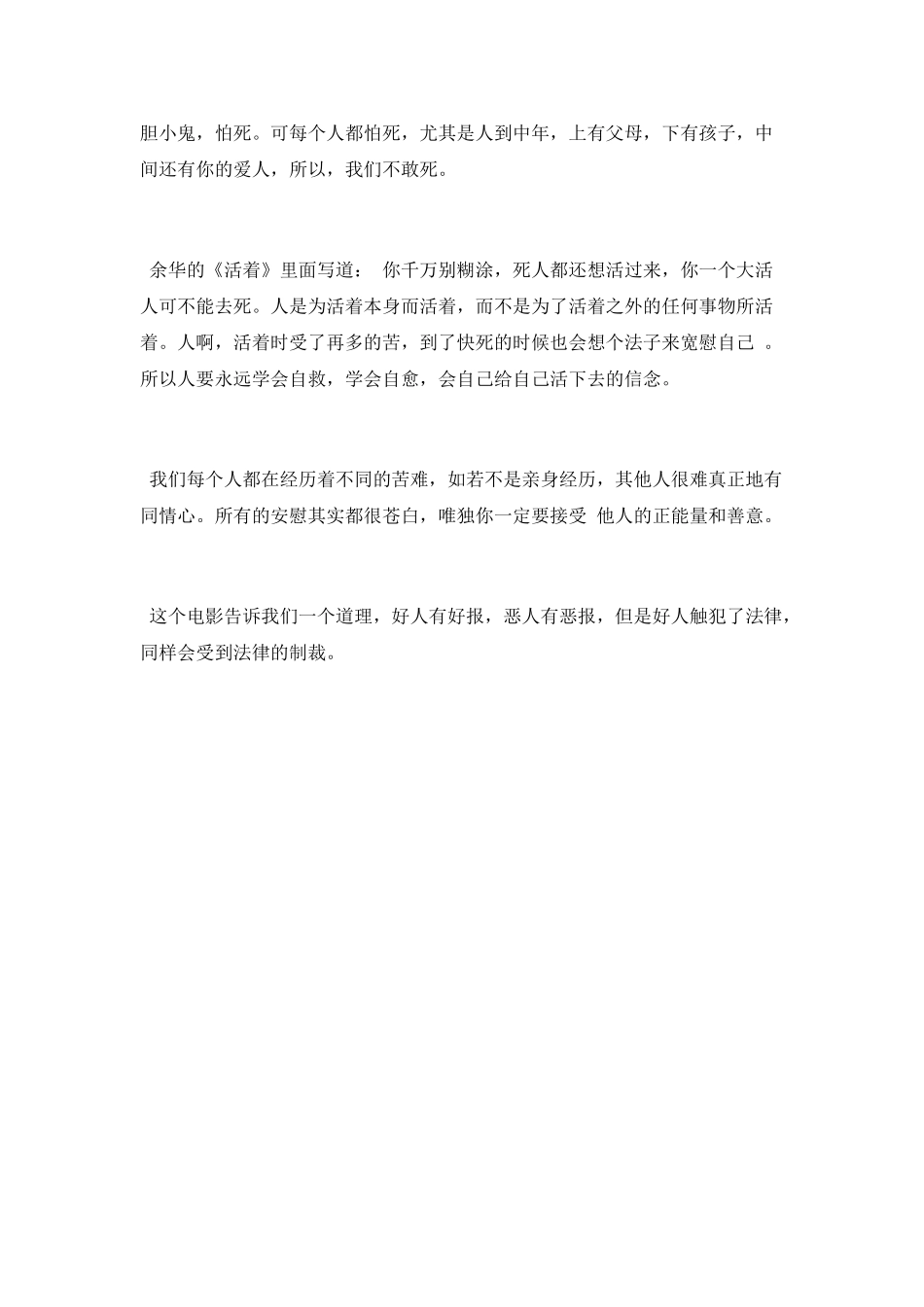 胆小鬼，怕死。可每个人都怕死，尤其是人到中年，上有父母，下有孩子，中间还有你的爱人，所以，我们不敢死。

余华的《活着》里面写道： 你千万别糊涂，死人都还想活过来，你一个大活人可不能去死。人是为活着本身而活着，而不是为了活着之外的任何事物所活着。人啊，活着时受了再多的苦，到了快死的时候也会想个法子来宽慰自己 。所以人要永远学会自救，学会自愈，会自己给自己活下去的信念。

我们每个人都在经历着不同的苦难，如若不是亲身经历，其他人很难真正地有同情心。所有的安慰其实都很苍白，唯独你一定要接受 他人的正能量和善意。

这个电影告诉我们一个道理，好人有好报，恶人有恶报，但是好人触犯了法律，同样会受到法律的制裁。